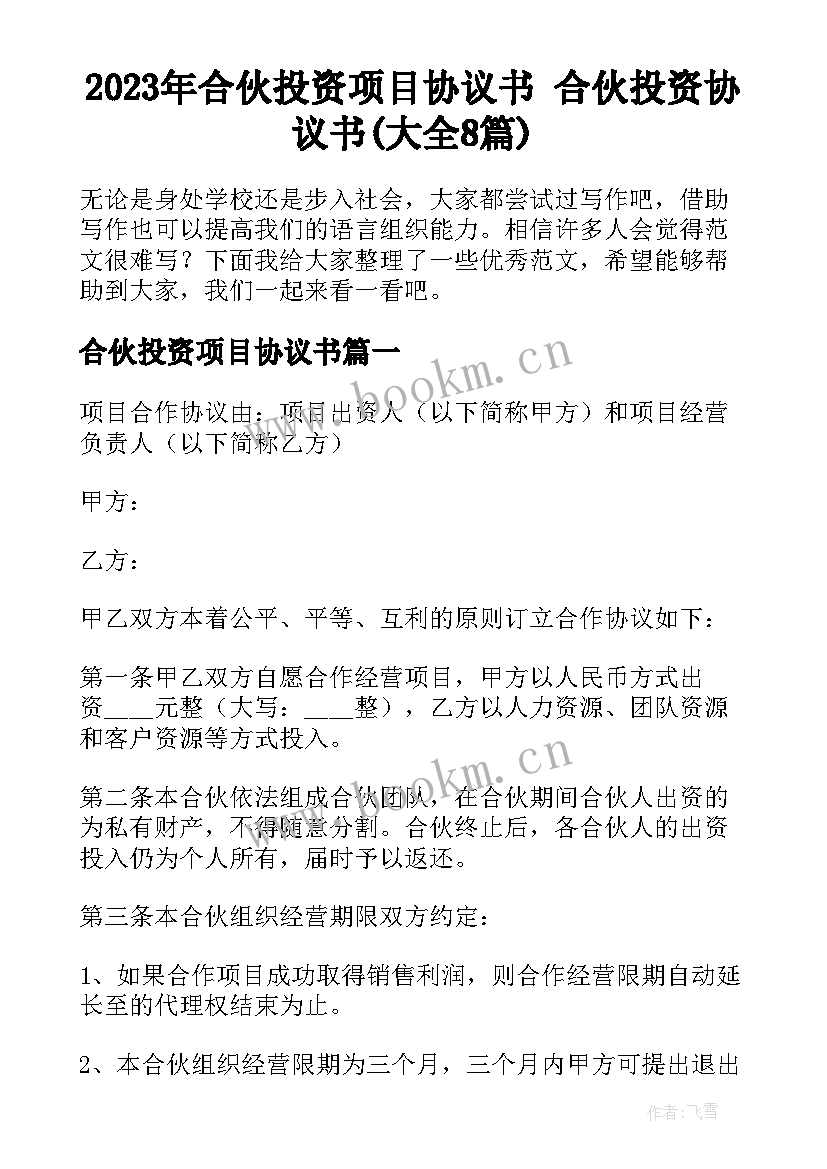 2023年合伙投资项目协议书 合伙投资协议书(大全8篇)

无论是身处学校还是步入社会，大家都尝试过写作吧，借助写作也可以提高我们的语言组织能力。相信许多人会觉得范文很难写？下面我给大家整理了一些优秀范文，希望能够帮助到大家，我们一起来看一看吧。

合伙投资项目协议书篇一

www.bookm.cn

项目合作协议由：项目出资人（以下简称甲方）和项目经营负责人（以下简称乙方）

甲方：

乙方：

甲乙双方本着公平、平等、互利的原则订立合作协议如下：

第一条甲乙双方自愿合作经营项目，甲方以人民币方式出资____元整（大写：____整），乙方以人力资源、团队资源和客户资源等方式投入。

www.bookm.cn

第二条本合伙依法组成合伙团队，在合伙期间合伙人出资的为私有财产，不得随意分割。合伙终止后，各合伙人的出资投入仍为个人所有，届时予以返还。

第三条本合伙组织经营期限双方约定：

1、如果合作项目成功取得销售利润，则合作经营限期自动延长至的代理权结束为止。

2、本合伙组织经营限期为三个月，三个月内甲方可提出退出

作者：飞雪